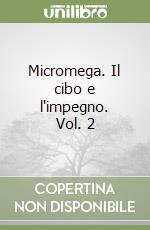 unilibro

Micromega. Il cibo e l'impegno. Vol. 2

COPERTINA NON DISPONIBILE